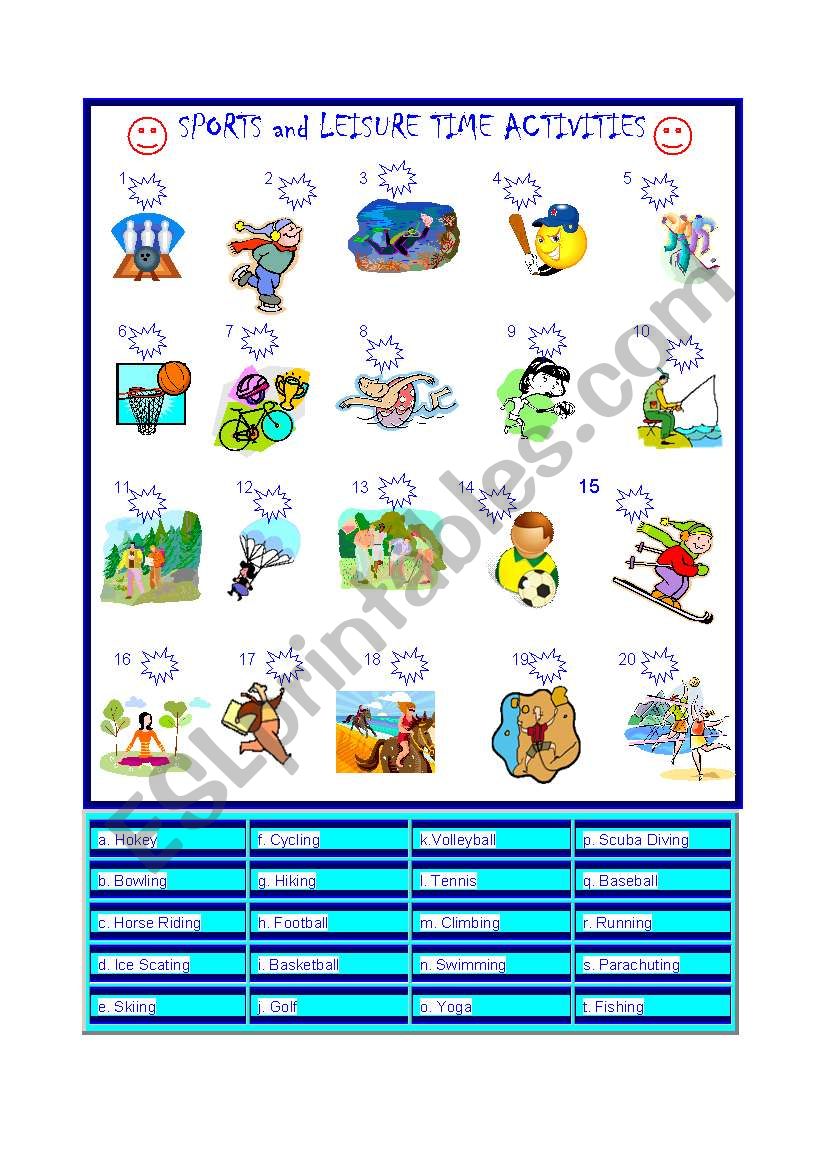 SPORTS and LEISURE TIME ACTIVITIES

1 2 3 4 5

6 7 8 9 10

11 12 13 14 15

16 17 18 19 20

ESLprintables.com

| a. Hokey | f. Cycling | k.Volleyball | p. Scuba Diving |
|---|---|---|---|
| b. Bowling | g. Hiking | l. Tennis | q. Baseball |
| c. Horse Riding | h. Football | m. Climbing | r. Running |
| d. Ice Scating | i. Basketball | n. Swimming | s. Parachuting |
| e. Skiing | j. Golf | o. Yoga | t. Fishing |